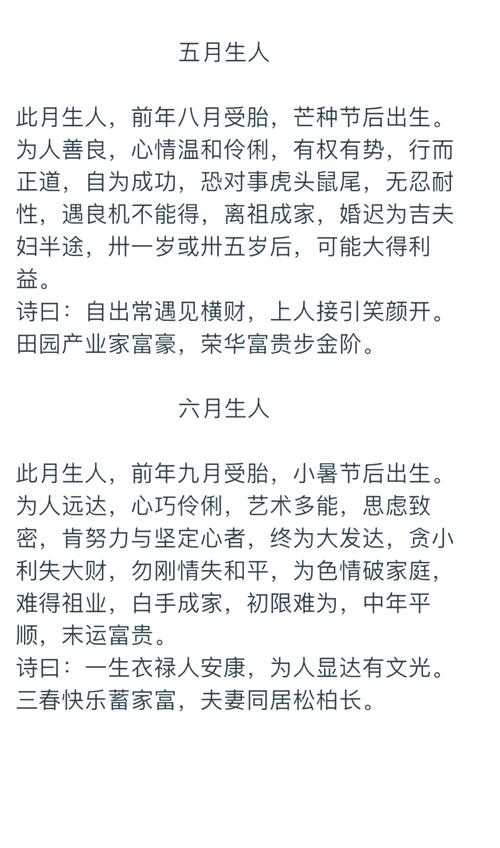 五月生人

此月生人，前年八月受胎，芒种节后出生。为人善良，心情温和伶俐，有权有势，行而正道，自为成功，恐对事虎头鼠尾，无忍耐性，遇良机不能得，离祖成家，婚迟为吉夫妇半途，卅一岁或卅五岁后，可能大得利益。
诗曰：自出常遇见横财，上人接引笑颜开。田园产业家富豪，荣华富贵步金阶。

六月生人

此月生人，前年九月受胎，小暑节后出生。为人远达，心巧伶俐，艺术多能，思虑致密，肯努力与坚定心者，终为大发达，贪小利失大财，勿刚情失和平，为色情破家庭，难得祖业，白手成家，初限难为，中年平顺，末运富贵。
诗曰：一生衣禄人安康，为人显达有文光。三春快乐蓄家富，夫妻同居松柏长。